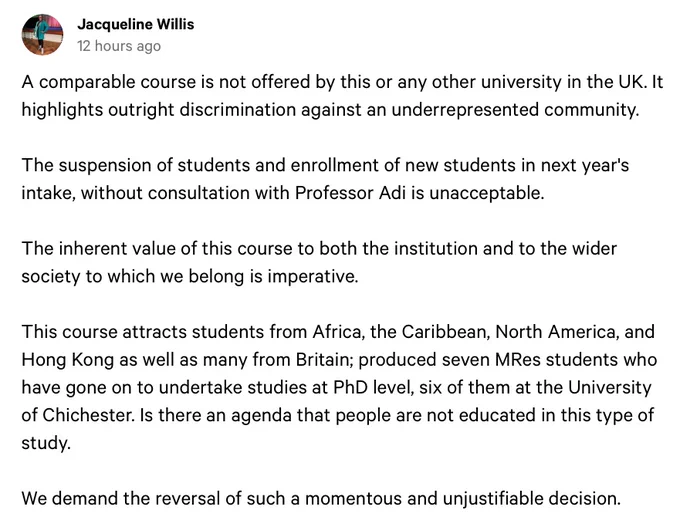 Jacqueline Willis
12 hours ago

A comparable course is not offered by this or any other university in the UK. It highlights outright discrimination against an underrepresented community.

The suspension of students and enrollment of new students in next year's intake, without consultation with Professor Adi is unacceptable.

The inherent value of this course to both the institution and to the wider society to which we belong is imperative.

This course attracts students from Africa, the Caribbean, North America, and Hong Kong as well as many from Britain; produced seven MRes students who have gone on to undertake studies at PhD level, six of them at the University of Chichester. Is there an agenda that people are not educated in this type of study.

We demand the reversal of such a momentous and unjustifiable decision.